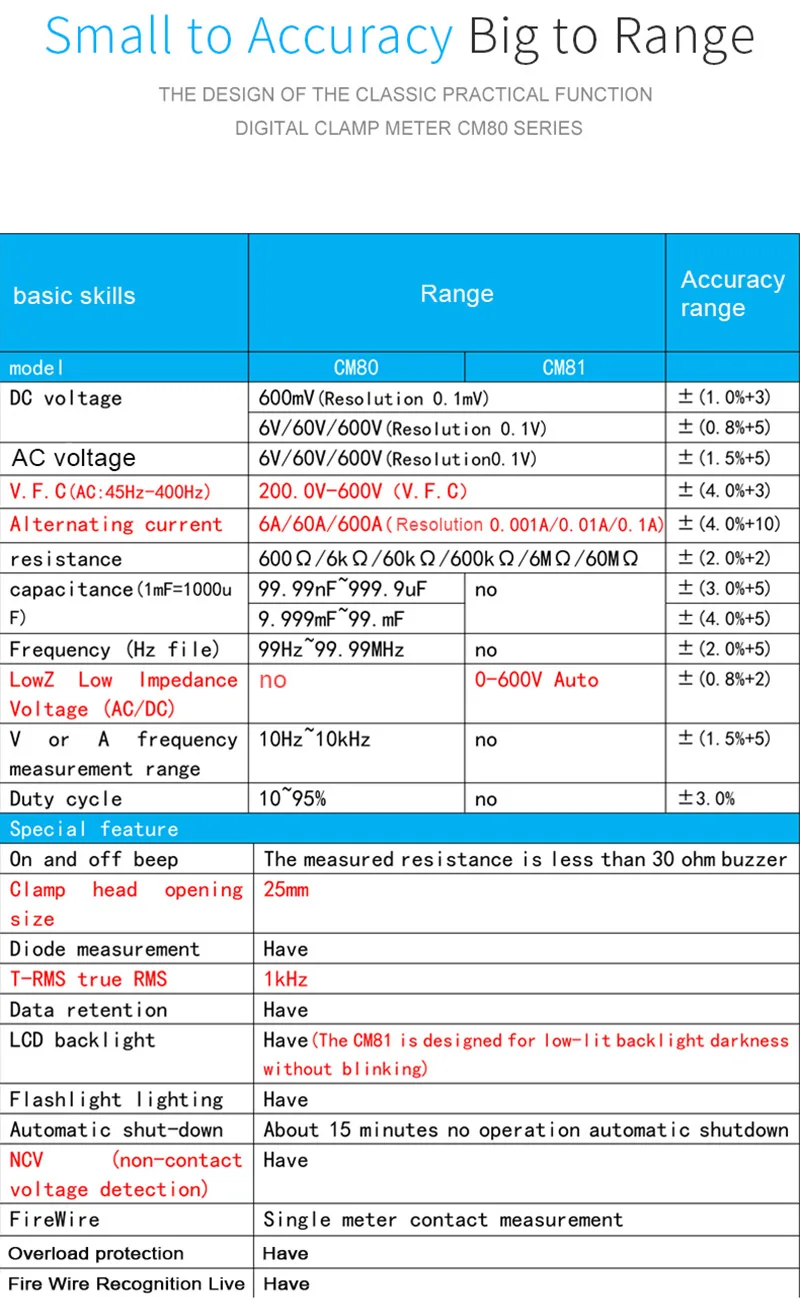 Small to Accuracy Big to Range

THE DESIGN OF THE CLASSIC PRACTICAL FUNCTION

DIGITAL CLAMP METER CM80 SERIES

| basic skills | Range | | Accuracy range |
|---|---|---|---|
| model | CM80 | CM81 | |
| DC voltage | 600mV(Resolution 0.1mV) | | ±(1.0%+3) |
| | 6V/60V/600V(Resolution 0.1V) | | ±(0.8%+5) |
| AC voltage | 6V/60V/600V(Resolution0.1V) | | ±(1.5%+5) |
| V.F.C(AC:45Hz-400Hz) | 200.0V-600V (V.F.C) | | ±(4.0%+3) |
| Alternating current | 6A/60A/600A(Resolution 0.001A/0.01A/0.1A) | | ±(4.0%+10) |
| resistance | 600Ω/6kΩ/60kΩ/600kΩ/6MΩ/60MΩ | | ±(2.0%+2) |
| capacitance(1mF=1000uF) | 99.99nF~999.9uF | no | ±(3.0%+5) |
| | 9.999mF~99.mF | | ±(4.0%+5) |
| Frequency (Hz file) | 99Hz~99.99MHz | no | ±(2.0%+5) |
| LowZ Low Impedance Voltage (AC/DC) | no | 0-600V Auto | ±(0.8%+2) |
| V or A frequency measurement range | 10Hz~10kHz | no | ±(1.5%+5) |
| Duty cycle | 10~95% | no | ±3.0% |
| Special feature | | | |
| On and off beep | The measured resistance is less than 30 ohm buzzer | | |
| Clamp head opening size | 25mm | | |
| Diode measurement | Have | | |
| T-RMS true RMS | 1kHz | | |
| Data retention | Have | | |
| LCD backlight | Have(The CM81 is designed for low-lit backlight darkness without blinking) | | |
| Flashlight lighting | Have | | |
| Automatic shut-down | About 15 minutes no operation automatic shutdown | | |
| NCV (non-contact voltage detection) | Have | | |
| FireWire | Single meter contact measurement | | |
| Overload protection | Have | | |
| Fire Wire Recognition Live | Have | | |